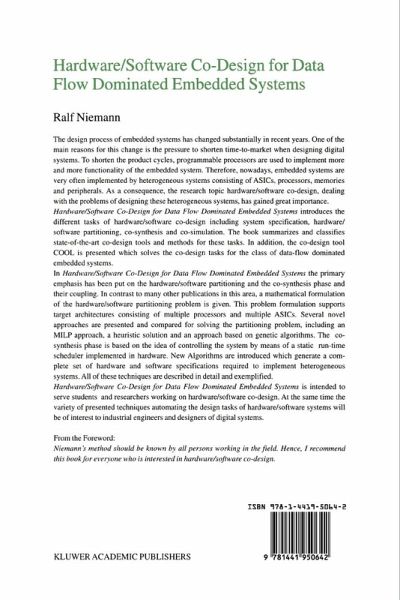 Hardware/Software Co-Design for Data Flow Dominated Embedded Systems

Ralf Niemann

The design process of embedded systems has changed substantially in recent years. One of the main reasons for this change is the pressure to shorten time-to-market when designing digital systems. To shorten the product cycles, programmable processors are used to implement more and more functionality of the embedded system. Therefore, nowadays, embedded systems are very often implemented by heterogeneous systems consisting of ASICs, processors, memories and peripherals. As a consequence, the research topic hardware/software co-design, dealing with the problems of designing these heterogeneous systems, has gained great importance.
Hardware/Software Co-Design for Data Flow Dominated Embedded Systems introduces the different tasks of hardware/software co-design including system specification, hardware/software partitioning, co-synthesis and co-simulation. The book summarizes and classifies state-of-the-art co-design tools and methods for these tasks. In addition, the co-design tool COOL is presented which solves the co-design tasks for the class of data-flow dominated embedded systems.
In Hardware/Software Co-Design for Data Flow Dominated Embedded Systems the primary emphasis has been put on the hardware/software partitioning and the co-synthesis phase and their coupling. In contrast to many other publications in this area, a mathematical formulation of the hardware/software partitioning problem is given. This problem formulation supports target architectures consisting of multiple processors and multiple ASICs. Several novel approaches are presented and compared for solving the partitioning problem, including an MILP approach, a heuristic solution and an approach based on genetic algorithms. The co-synthesis phase is based on the idea of controlling the system by means of a static run-time scheduler implemented in hardware. New Algorithms are introduced which generate a complete set of hardware and software specifications required to implement heterogeneous systems. All of these techniques are described in detail and exemplified.
Hardware/Software Co-Design for Data Flow Dominated Embedded Systems is intended to serve students and researchers working on hardware/software co-design. At the same time the variety of presented techniques automating the design tasks of hardware/software systems will be of interest to industrial engineers and designers of digital systems.

From the Foreword:
Niemann's method should be known by all persons working in the field. Hence, I recommend this book for everyone who is interested in hardware/software co-design.

ISBN 978-1-4419-5064-2

9 781441 950642

KLUWER ACADEMIC PUBLISHERS